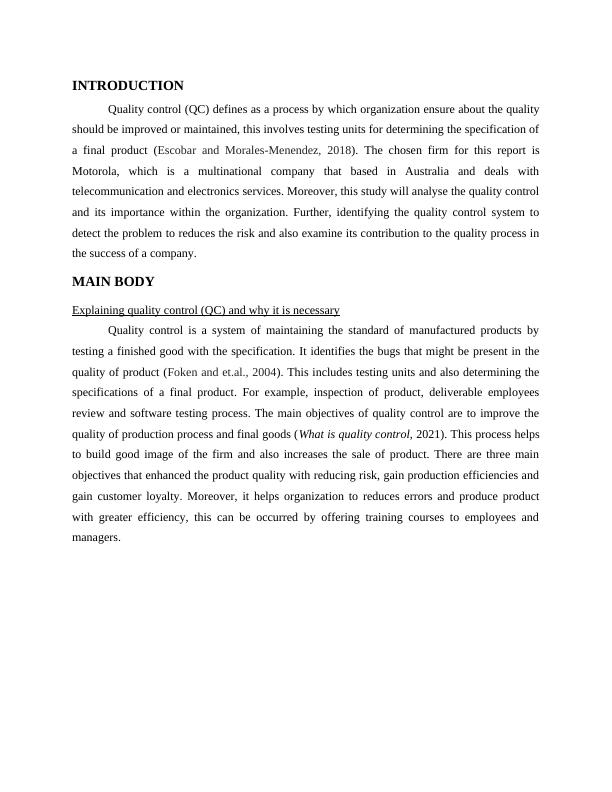 INTRODUCTION

Quality control (QC) defines as a process by which organization ensure about the quality should be improved or maintained, this involves testing units for determining the specification of a final product (Escobar and Morales-Menendez, 2018). The chosen firm for this report is Motorola, which is a multinational company that based in Australia and deals with telecommunication and electronics services. Moreover, this study will analyse the quality control and its importance within the organization. Further, identifying the quality control system to detect the problem to reduces the risk and also examine its contribution to the quality process in the success of a company.

MAIN BODY

Explaining quality control (QC) and why it is necessary

Quality control is a system of maintaining the standard of manufactured products by testing a finished good with the specification. It identifies the bugs that might be present in the quality of product (Foken and et.al., 2004). This includes testing units and also determining the specifications of a final product. For example, inspection of product, deliverable employees review and software testing process. The main objectives of quality control are to improve the quality of production process and final goods (What is quality control, 2021). This process helps to build good image of the firm and also increases the sale of product. There are three main objectives that enhanced the product quality with reducing risk, gain production efficiencies and gain customer loyalty. Moreover, it helps organization to reduces errors and produce product with greater efficiency, this can be occurred by offering training courses to employees and managers.